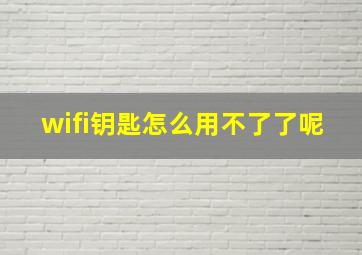 wifi钥匙怎么用不了了呢